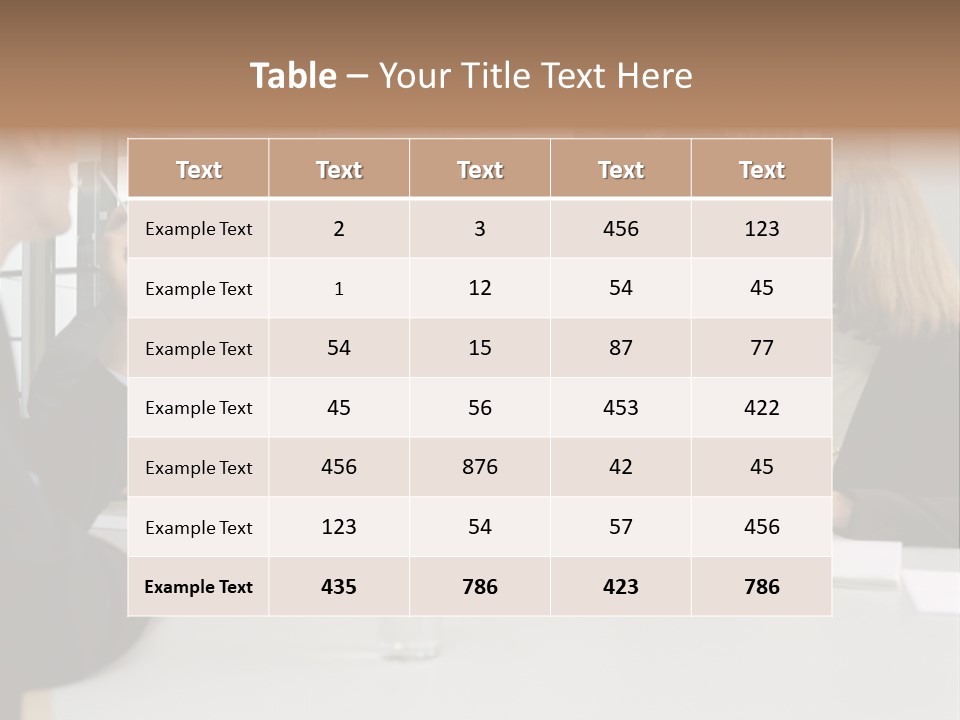 Table – Your Title Text Here

| Text | Text | Text | Text | Text |
|---|---|---|---|---|
| Example Text | 2 | 3 | 456 | 123 |
| Example Text | 1 | 12 | 54 | 45 |
| Example Text | 54 | 15 | 87 | 77 |
| Example Text | 45 | 56 | 453 | 422 |
| Example Text | 456 | 876 | 42 | 45 |
| Example Text | 123 | 54 | 57 | 456 |
| Example Text | 435 | 786 | 423 | 786 |